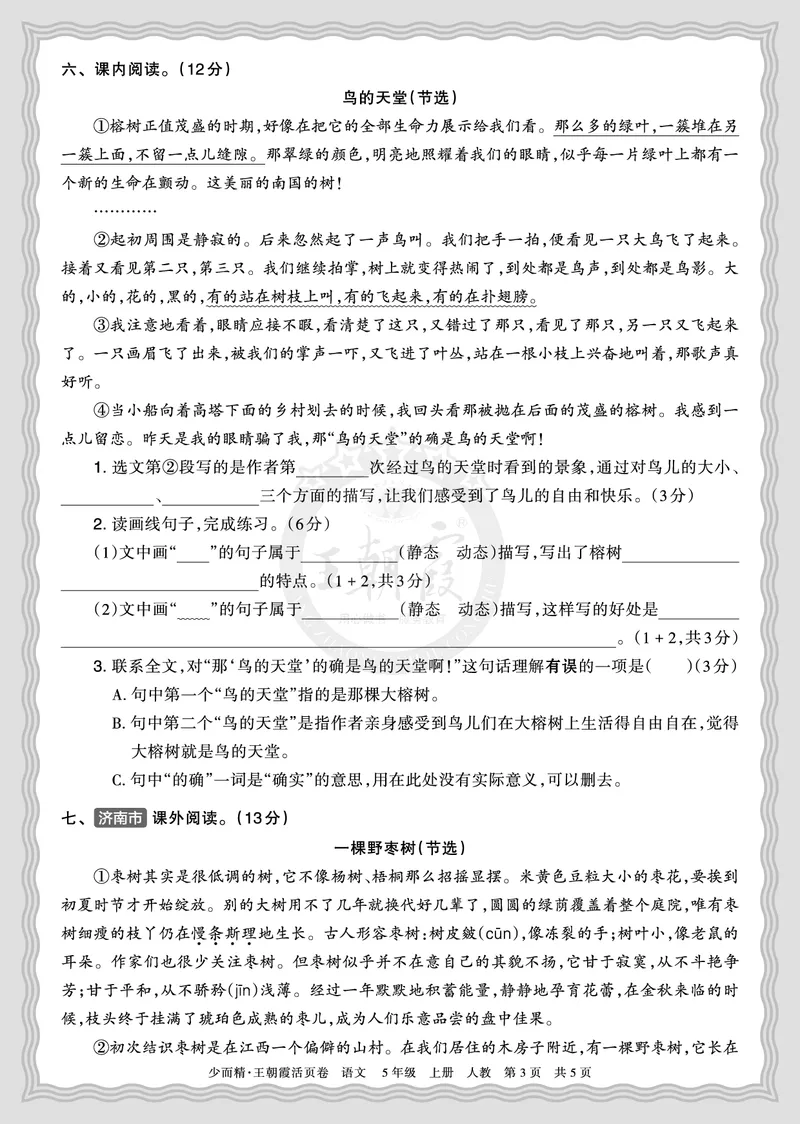 六、课内阅读。(12分)

鸟的天堂(节选)

①榕树正值茂盛的时期,好像在把它的全部生命力展示给我们看。那么多的绿叶,一簇堆在另一簇上面,不留一点儿缝隙。那翠绿的颜色,明亮地照耀着我们的眼睛,似乎每一片绿叶上都有一个新的生命在颤动。这美丽的南国的树!

…………

②起初周围是静寂的。后来忽然起了一声鸟叫。我们把手一拍,便看见一只大鸟飞了起来。接着又看见第二只,第三只。我们继续拍掌,树上就变得热闹了,到处都是鸟声,到处都是鸟影。大的,小的,花的,黑的,有的站在树枝上叫,有的飞起来,有的在扑翅膀。

③我注意地看着,眼睛应接不暇,看清楚了这只,又错过了那只,看见了那只,另一只又飞起来了。一只画眉飞了出来,被我们的掌声一吓,又飞进了叶丛,站在一根小枝上兴奋地叫着,那歌声真好听。

④当小船向着高塔下面的乡村划去的时候,我回头看那被抛在后面的茂盛的榕树。我感到一点儿留恋。昨天是我的眼睛骗了我,那“鸟的天堂”的确是鸟的天堂啊!

1.选文第②段写的是作者第____次经过鸟的天堂时看到的景象,通过对鸟儿的大小、____、____三个方面的描写,让我们感受到了鸟儿的自由和快乐。(3分)

2.读画线句子,完成练习。(6分)

(1)文中画“____”的句子属于____(静态 动态)描写,写出了榕树____的特点。(1+2,共3分)

(2)文中画“____”的句子属于____(静态 动态)描写,这样写的好处是____。(1+2,共3分)

3.联系全文,对“那‘鸟的天堂’的确是鸟的天堂啊!”这句话理解有误的一项是( )(3分)
A.句中第一个“鸟的天堂”指的是那棵大榕树。
B.句中第二个“鸟的天堂”是指作者亲身感受到鸟儿们在大榕树上生活得自由自在,觉得大榕树就是鸟的天堂。
C.句中“的确”一词是“确实”的意思,用在此处没有实际意义,可以删去。

七、济南市 课外阅读。(13分)

一棵野枣树(节选)

①枣树其实是很低调的树,它不像杨树、梧桐那么招摇显摆。米黄色豆粒大小的枣花,要挨到初夏时节才开始绽放。别的大树用不了几年就换代好几辈了,圆圆的绿荫覆盖着整个庭院,唯有枣树细瘦的枝丫仍在慢条斯理地生长。古人形容枣树:树皮皴(cūn),像冻裂的手;树叶小,像老鼠的耳朵。作家们也很少关注枣树。但枣树似乎并不在意自己的其貌不扬,它甘于寂寞,从不斗艳争芳;甘于平和,从不骄矜(jīn)浅薄。经过一年默默地积蓄能量,静静地孕育花蕾,在金秋来临的时候,枝头终于挂满了琥珀色成熟的枣儿,成为人们乐意品尝的盘中佳果。

②初次结识枣树是在江西一个偏僻的山村。在我们居住的木房子附近,有一棵野枣树,它长在

少而精·王朝霞活页卷 语文 5年级 上册 人教 第3页 共5页

王朝霞